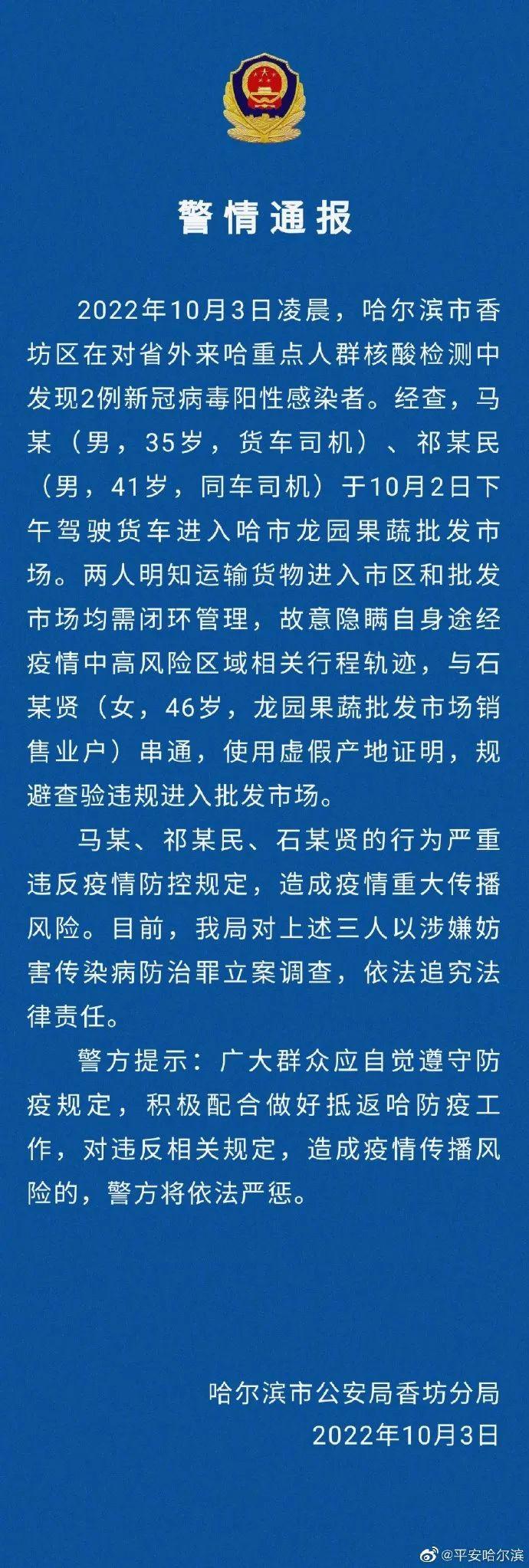 警情通报

2022年10月3日凌晨，哈尔滨市香坊区在对省外来哈重点人群核酸检测中发现2例新冠病毒阳性感染者。经查，马某（男，35岁，货车司机）、祁某民（男，41岁，同车司机）于10月2日下午驾驶货车进入哈市龙园果蔬批发市场。两人明知运输货物进入市区和批发市场均需闭环管理，故意隐瞒自身途经疫情中高风险区域相关行程轨迹，与石某贤（女，46岁，龙园果蔬批发市场销售业户）串通，使用虚假产地证明，规避查验违规进入批发市场。

马某、祁某民、石某贤的行为严重违反疫情防控规定，造成疫情重大传播风险。目前，我局对上述三人以涉嫌妨害传染病防治罪立案调查，依法追究法律责任。

警方提示：广大群众应自觉遵守防疫规定，积极配合做好抵返哈防疫工作，对违反相关规定，造成疫情传播风险的，警方将依法严惩。

哈尔滨市公安局香坊分局
2022年10月3日

@平安哈尔滨